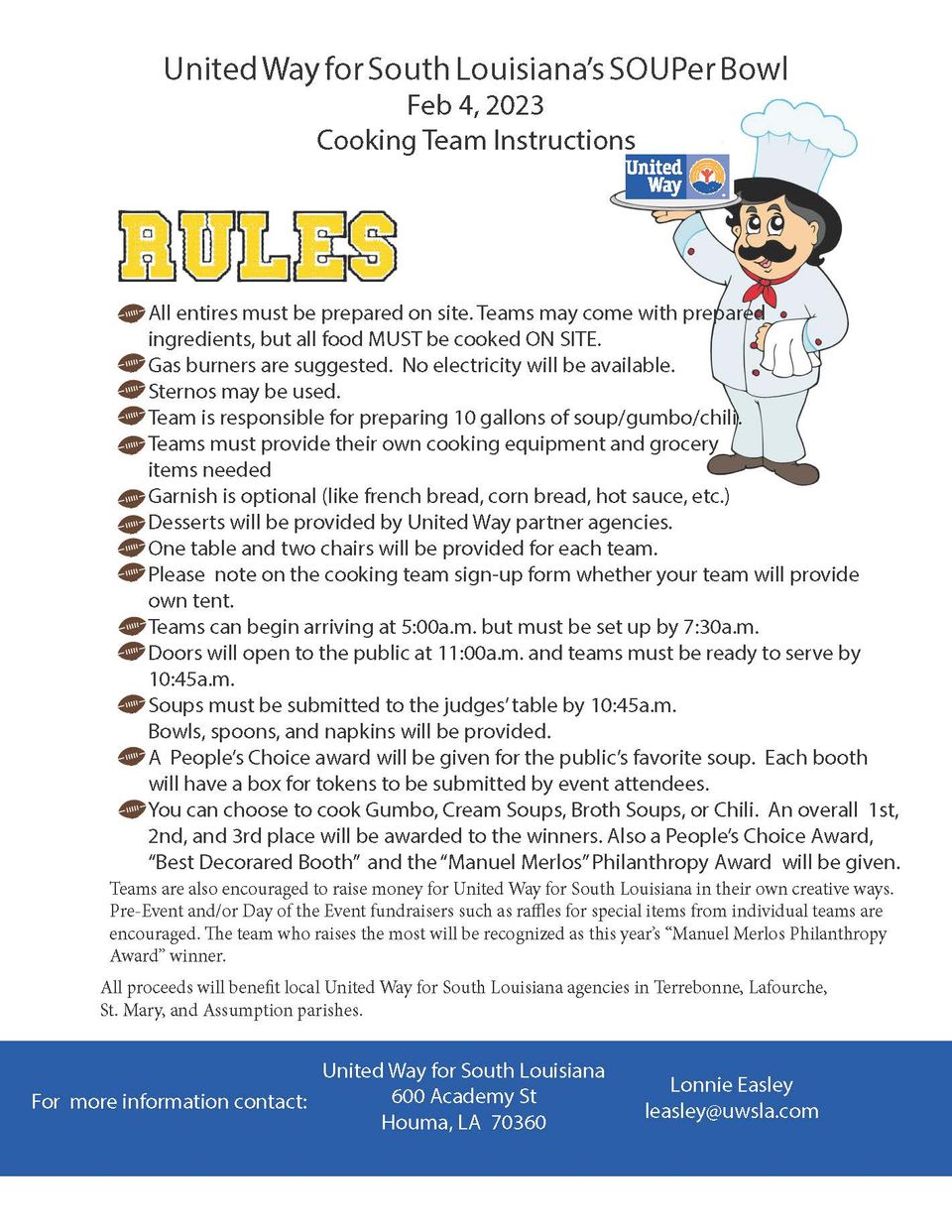 United Way for South Louisiana's SOUPer Bowl
Feb 4, 2023
Cooking Team Instructions

United Way

RULES

All entires must be prepared on site. Teams may come with prepared ingredients, but all food MUST be cooked ON SITE.
Gas burners are suggested. No electricity will be available.
Sternos may be used.
Team is responsible for preparing 10 gallons of soup/gumbo/chili.
Teams must provide their own cooking equipment and grocery items needed
Garnish is optional (like french bread, corn bread, hot sauce, etc.)
Desserts will be provided by United Way partner agencies.
One table and two chairs will be provided for each team.
Please note on the cooking team sign-up form whether your team will provide own tent.
Teams can begin arriving at 5:00a.m. but must be set up by 7:30a.m.
Doors will open to the public at 11:00a.m. and teams must be ready to serve by 10:45a.m.
Soups must be submitted to the judges' table by 10:45a.m. Bowls, spoons, and napkins will be provided.
A People's Choice award will be given for the public's favorite soup. Each booth will have a box for tokens to be submitted by event attendees.
You can choose to cook Gumbo, Cream Soups, Broth Soups, or Chili. An overall 1st, 2nd, and 3rd place will be awarded to the winners. Also a People's Choice Award, "Best Decorared Booth" and the "Manuel Merlos" Philanthropy Award will be given.

Teams are also encouraged to raise money for United Way for South Louisiana in their own creative ways. Pre-Event and/or Day of the Event fundraisers such as raffles for special items from individual teams are encouraged. The team who raises the most will be recognized as this year's "Manuel Merlos Philanthropy Award" winner.

All proceeds will benefit local United Way for South Louisiana agencies in Terrebonne, Lafourche, St. Mary, and Assumption parishes.

For more information contact:

United Way for South Louisiana
600 Academy St
Houma, LA 70360

Lonnie Easley
leasley@uwsla.com